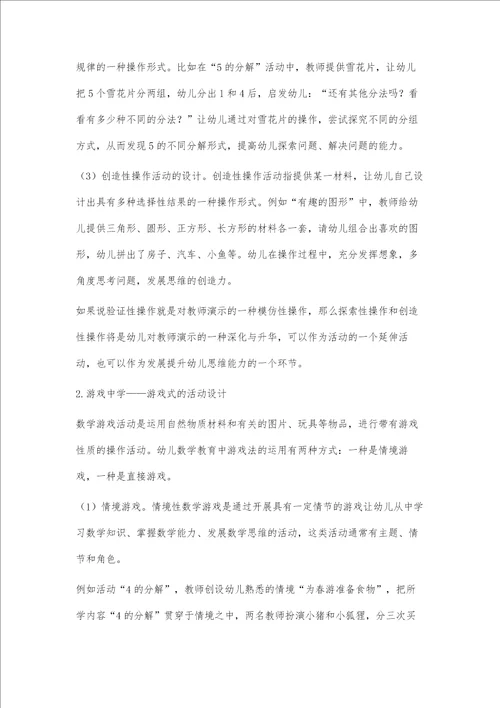 规律的一种操作形式。比如在“5的分解”活动中，教师提供雪花片，让幼儿把5个雪花片分两组，幼儿分出1和4后，启发幼儿：“还有其他分法吗？看看有多少种不同的分法？”让幼儿通过对雪花片的操作，尝试探究不同的分组方式，从而发现5的不同分解形式，提高幼儿探索问题、解决问题的能力。

（3）创造性操作活动的设计。创造性操作活动指提供某一材料，让幼儿自己设计出具有多种选择性结果的一种操作形式。例如“有趣的图形”中，教师给幼儿提供三角形、圆形、正方形、长方形的材料各一套，请幼儿组合出喜欢的图形，幼儿拼出了房子、汽车、小鱼等。幼儿在操作过程中，充分发挥想象，多角度思考问题，发展思维的创造力。

如果说验证性操作就是对教师演示的一种模仿性操作，那么探索性操作和创造性操作将是幼儿对教师演示的一种深化与升华，可以作为活动的一个延伸活动，也可以作为发展提升幼儿思维能力的一个环节。

2.游戏中学——游戏式的活动设计

数学游戏活动是运用自然物质材料和有关的图片、玩具等物品，进行带有游戏性质的操作活动。幼儿数学教育中游戏法的运用有两种方式：一种是情境游戏，一种是直接游戏。

（1）情境游戏。情境性数学游戏是通过开展具有一定情节的游戏让幼儿从中学习数学知识、掌握数学能力、发展数学思维的活动，这类活动通常有主题、情节和角色。

例如活动“4的分解”，教师创设幼儿熟悉的情境“为春游准备食物”，把所学内容“4的分解”贯穿于情境之中，两名教师扮演小猪和小狐狸，分三次买